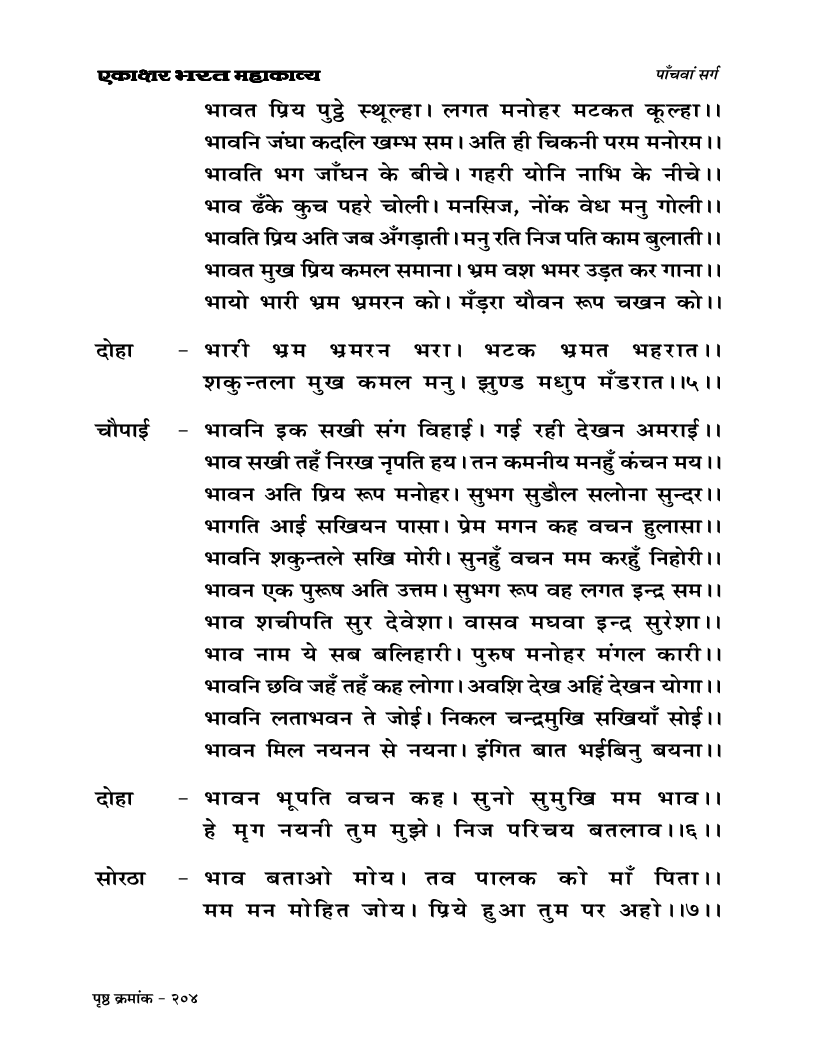 एकाक्षर भरत महाकाव्य

पाँचवां सर्ग

भावत प्रिय पुट्ठे स्थूल्हा। लगत मनोहर मटकत कूल्हा।।
भावनि जंघा कदलि खम्भ सम। अति ही चिकनी परम मनोरम।।
भावति भग जाँघन के बीचे। गहरी योनि नाभि के नीचे।।
भाव ढँके कुच पहरे चोली। मनसिज, नोंक वेध मनु गोली।।
भावति प्रिय अति जब अँगड़ाती। मनु रति निज पति काम बुलाती।।
भावत मुख प्रिय कमल समाना। भ्रम वश भमर उड़त कर गाना।।
भायो भारी भ्रम भ्रमरन को। मँड़रा यौवन रूप चखन को।।

दोहा - भारी भ्रम भ्रमरन भरा। भटक भ्रमत भहरात।।
शकुन्तला मुख कमल मनु। झुण्ड मधुप मँडरात।।५।।

चौपाई - भावनि इक सखी संग विहाई। गई रही देखन अमराई।।
भाव सखी तहँ निरख नृपति हय। तन कमनीय मनहुँ कंचन मय।।
भावन अति प्रिय रूप मनोहर। सुभग सुडौल सलोना सुन्दर।।
भागति आई सखियन पासा। प्रेम मगन कह वचन हुलासा।।
भावनि शकुन्तले सखि मोरी। सुनहुँ वचन मम करहुँ निहोरी।।
भावन एक पुरूष अति उत्तम। सुभग रूप वह लगत इन्द्र सम।।
भाव शचीपति सुर देवेशा। वासव मघवा इन्द्र सुरेशा।।
भाव नाम ये सब बलिहारी। पुरुष मनोहर मंगल कारी।।
भावनि छवि जहँ तहँ कह लोगा। अवशि देख अहिं देखन योगा।।
भावनि लताभवन ते जोई। निकल चन्द्रमुखि सखियाँ सोई।।
भावन मिल नयनन से नयना। इंगित बात भईबिनु बयना।।

दोहा - भावन भूपति वचन कह। सुनो सुमुखि मम भाव।।
हे मृग नयनी तुम मुझे। निज परिचय बतलाव।।६।।

सोरठा - भाव बताओ मोय। तव पालक को माँ पिता।।
मम मन मोहित जोय। प्रिये हुआ तुम पर अहो।।७।।

पृष्ठ क्रमांक - २०४